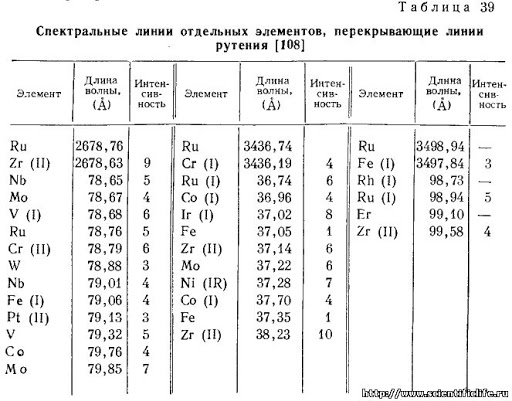 Таблица 39

Спектральные линии отдельных элементов, перекрывающие линии рутения [108]

| Элемент | Длина волны, (Å) | Интенсивность | Элемент | Длина волны, (Å) | Интенсивность | Элемент | Длина волны, (Å) | Интенсивность |
|---|---|---|---|---|---|---|---|---|
| Ru | 2678,76 | | Ru | 3436,74 | | Ru | 3498,94 | — |
| Zr (II) | 2678,63 | 9 | Cr (I) | 3436,19 | 4 | Fe (I) | 3497,84 | 3 |
| Nb | 78,65 | 5 | Ru (I) | 36,74 | 6 | Rh (I) | 98,73 | — |
| Mo | 78,67 | 4 | Co (I) | 36,96 | 4 | Ru (I) | 98,94 | 5 |
| V (I) | 78,68 | 6 | Ir (I) | 37,02 | 8 | Er | 99,10 | — |
| Ru | 78,76 | 5 | Fe | 37,05 | 1 | Zr (II) | 99,58 | 4 |
| Cr (II) | 78,79 | 6 | Zr (II) | 37,14 | 6 | | | |
| W | 78,88 | 3 | Mo | 37,22 | 6 | | | |
| Nb | 79,01 | 4 | Ni (IR) | 37,28 | 7 | | | |
| Fe (I) | 79,06 | 4 | Co (I) | 37,70 | 4 | | | |
| Pt (II) | 79,13 | 3 | Fe | 37,35 | 1 | | | |
| V | 79,32 | 5 | Zr (II) | 38,23 | 10 | | | |
| Co | 79,76 | 4 | | | | | | |
| Mo | 79,85 | 7 | | | | | | |

http://www.scientificlife.ru